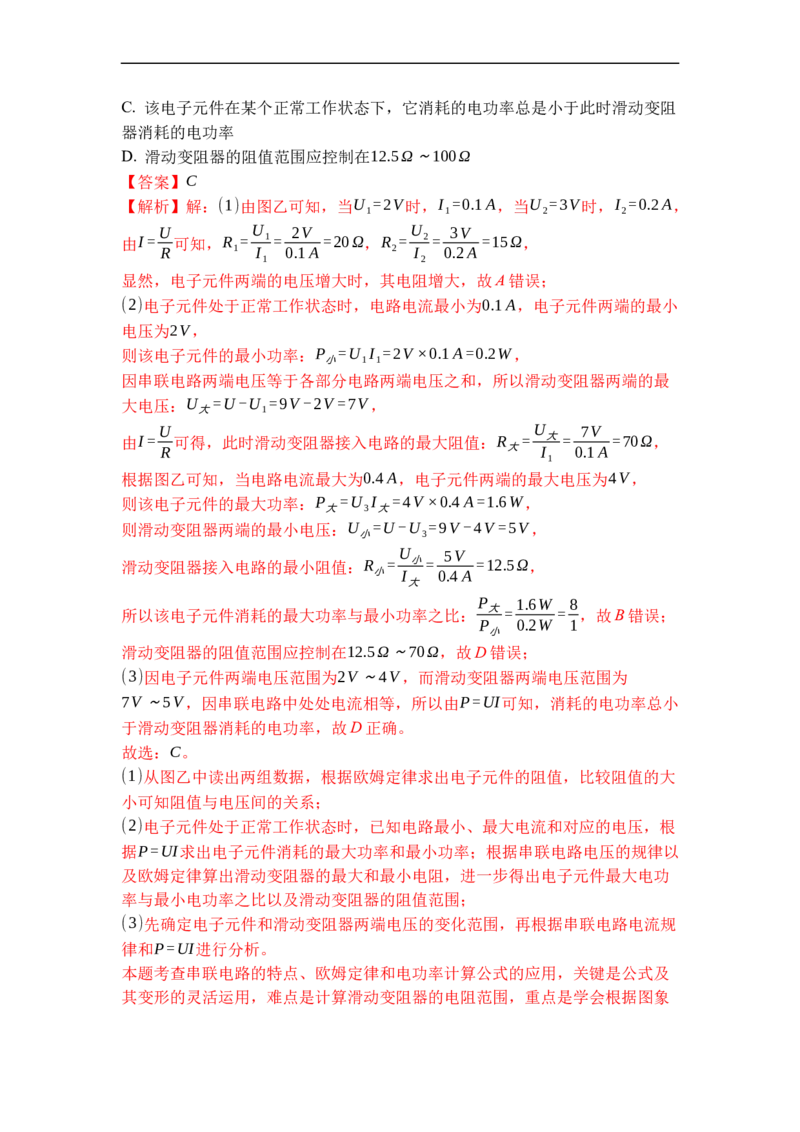 C. 该电子元件在某个正常工作状态下，它消耗的电功率总是小于此时滑动变阻器消耗的电功率

D. 滑动变阻器的阻值范围应控制在$12.5\Omega \sim 100\Omega$

【答案】C

【解析】解：(1)由图乙可知，当$U_1=2V$时，$I_1=0.1A$，当$U_2=3V$时，$I_2=0.2A$，

由$I=\frac{U}{R}$可知，$R_1=\frac{U_1}{I_1}=\frac{2V}{0.1A}=20\Omega$，$R_2=\frac{U_2}{I_2}=\frac{3V}{0.2A}=15\Omega$，

显然，电子元件两端的电压增大时，其电阻增大，故A错误；

(2)电子元件处于正常工作状态时，电路电流最小为$0.1A$，电子元件两端的最小电压为$2V$，

则该电子元件的最小功率：$P_{小}=U_1I_1=2V\times0.1A=0.2W$，

因串联电路两端电压等于各部分电路两端电压之和，所以滑动变阻器两端的最大电压：$U_{大}=U-U_1=9V-2V=7V$，

由$I=\frac{U}{R}$可得，此时滑动变阻器接入电路的最大阻值：$R_{大}=\frac{U_{大}}{I_1}=\frac{7V}{0.1A}=70\Omega$，

根据图乙可知，当电路电流最大为$0.4A$，电子元件两端的最大电压为$4V$，

则该电子元件的最大功率：$P_{大}=U_3I_{大}=4V\times0.4A=1.6W$，

则滑动变阻器两端的最小电压：$U_{小}=U-U_3=9V-4V=5V$，

滑动变阻器接入电路的最小阻值：$R_{小}=\frac{U_{小}}{I_{大}}=\frac{5V}{0.4A}=12.5\Omega$，

所以该电子元件消耗的最大功率与最小功率之比：$\frac{P_{大}}{P_{小}}=\frac{1.6W}{0.2W}=\frac{8}{1}$，故B错误；

滑动变阻器的阻值范围应控制在$12.5\Omega \sim 70\Omega$，故D错误；

(3)因电子元件两端电压范围为$2V \sim 4V$，而滑动变阻器两端电压范围为$7V \sim 5V$，因串联电路中处处电流相等，所以由$P=UI$可知，消耗的电功率总小于滑动变阻器消耗的电功率，故D正确。

故选：C。

(1)从图乙中读出两组数据，根据欧姆定律求出电子元件的阻值，比较阻值的大小可知阻值与电压间的关系；

(2)电子元件处于正常工作状态时，已知电路最小、最大电流和对应的电压，根据$P=UI$求出电子元件消耗的最大功率和最小功率；根据串联电路电压的规律以及欧姆定律算出滑动变阻器的最大和最小电阻，进一步得出电子元件最大电功率与最小电功率之比以及滑动变阻器的阻值范围；

(3)先确定电子元件和滑动变阻器两端电压的变化范围，再根据串联电路电流规律和$P=UI$进行分析。

本题考查串联电路的特点、欧姆定律和电功率计算公式的应用，关键是公式及其变形的灵活运用，难点是计算滑动变阻器的电阻范围，重点是学会根据图象